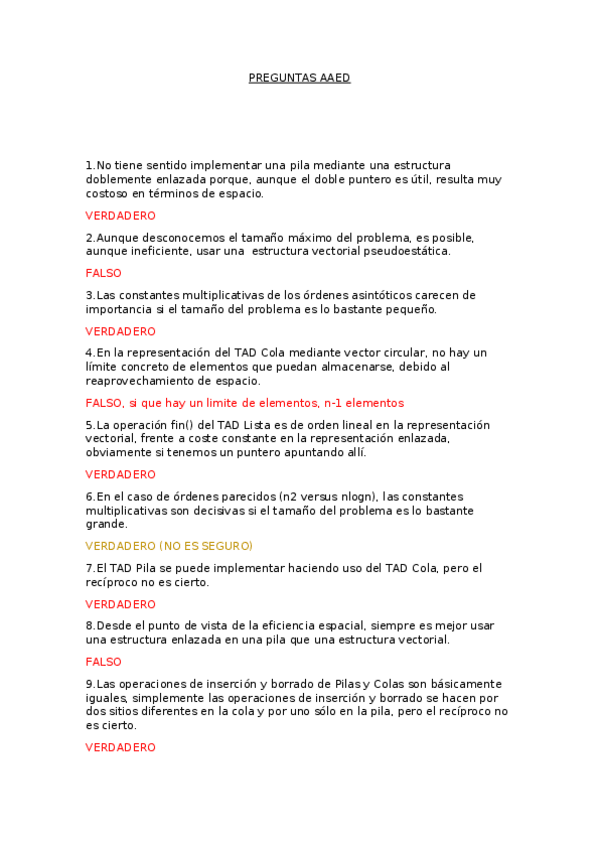 PREGUNTAS AAED

1.No tiene sentido implementar una pila mediante una estructura doblemente enlazada porque, aunque el doble puntero es útil, resulta muy costoso en términos de espacio.

VERDADERO

2.Aunque desconocemos el tamaño máximo del problema, es posible, aunque ineficiente, usar una estructura vectorial pseudoestática.

FALSO

3.Las constantes multiplicativas de los órdenes asintóticos carecen de importancia si el tamaño del problema es lo bastante pequeño.

VERDADERO

4.En la representación del TAD Cola mediante vector circular, no hay un límite concreto de elementos que puedan almacenarse, debido al reaprovechamiento de espacio.

FALSO, si que hay un limite de elementos, n-1 elementos

5.La operación fin() del TAD Lista es de orden lineal en la representación vectorial, frente a coste constante en la representación enlazada, obviamente si tenemos un puntero apuntando allí.

VERDADERO

6.En el caso de órdenes parecidos (n2 versus nlogn), las constantes multiplicativas son decisivas si el tamaño del problema es lo bastante grande.

VERDADERO (NO ES SEGURO)

7.El TAD Pila se puede implementar haciendo uso del TAD Cola, pero el recíproco no es cierto.

VERDADERO

8.Desde el punto de vista de la eficiencia espacial, siempre es mejor usar una estructura enlazada en una pila que una estructura vectorial.

FALSO

9.Las operaciones de inserción y borrado de Pilas y Colas son básicamente iguales, simplemente las operaciones de inserción y borrado se hacen por dos sitios diferentes en la cola y por uno sólo en la pila, pero el recíproco no es cierto.

VERDADERO